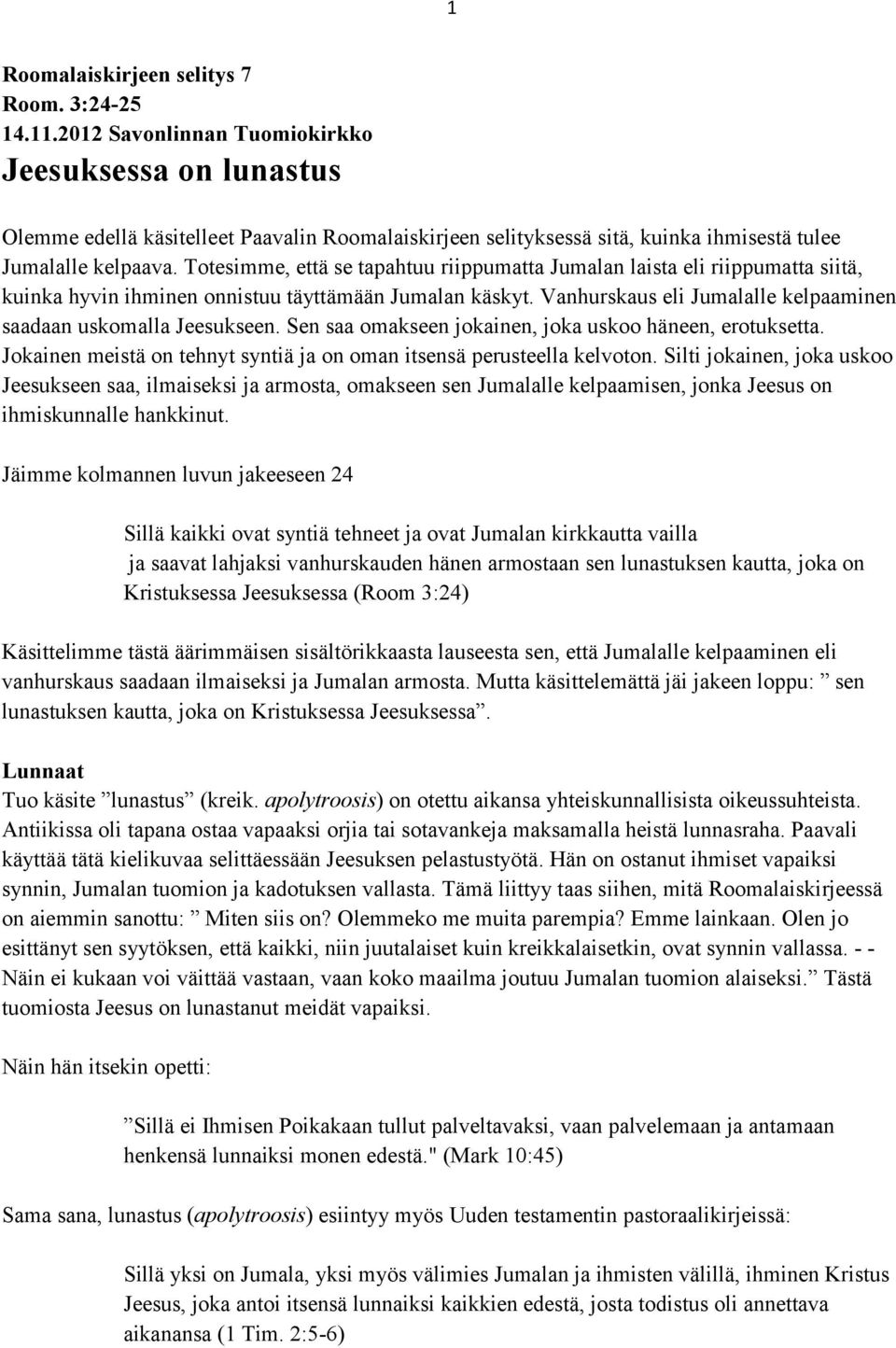 1

Roomalaiskirjeen selitys 7
Room. 3:24-25
14.11.2012 Savonlinnan Tuomiokirkko
Jeesuksessa on lunastus

Olemme edellä käsitelleet Paavalin Roomalaiskirjeen selityksessä sitä, kuinka ihmisestä tulee Jumalalle kelpaava. Totesimme, että se tapahtuu riippumatta Jumalan laista eli riippumatta siitä, kuinka hyvin ihminen onnistuu täyttämään Jumalan käskyt. Vanhurskaus eli Jumalalle kelpaaminen saadaan uskomalla Jeesukseen. Sen saa omakseen jokainen, joka uskoo häneen, erotuksetta. Jokainen meistä on tehnyt syntiä ja on oman itsensä perusteella kelvoton. Silti jokainen, joka uskoo Jeesukseen saa, ilmaiseksi ja armosta, omakseen sen Jumalalle kelpaamisen, jonka Jeesus on ihmiskunnalle hankkinut.

Jäimme kolmannen luvun jakeeseen 24

Sillä kaikki ovat syntiä tehneet ja ovat Jumalan kirkkautta vailla ja saavat lahjaksi vanhurskauden hänen armostaan sen lunastuksen kautta, joka on Kristuksessa Jeesuksessa (Room 3:24)

Käsittelimme tästä äärimmäisen sisältörikkaasta lauseesta sen, että Jumalalle kelpaaminen eli vanhurskaus saadaan ilmaiseksi ja Jumalan armosta. Mutta käsittelemättä jäi jakeen loppu: ” sen lunastuksen kautta, joka on Kristuksessa Jeesuksessa”.

Lunnaat
Tuo käsite ”lunastus” (kreik. apolytroosis) on otettu aikansa yhteiskunnallisista oikeussuhteista. Antiikissa oli tapana ostaa vapaaksi orjia tai sotavankeja maksamalla heistä lunnasraha. Paavali käyttää tätä kielikuvaa selittäessään Jeesuksen pelastustyötä. Hän on ostanut ihmiset vapaiksi synnin, Jumalan tuomion ja kadotuksen vallasta. Tämä liittyy taas siihen, mitä Roomalaiskirjeessä on aiemmin sanottu: ” Miten siis on? Olemmeko me muita parempia? Emme lainkaan. Olen jo esittänyt sen syytöksen, että kaikki, niin juutalaiset kuin kreikkalaisetkin, ovat synnin vallassa. - - Näin ei kukaan voi väittää vastaan, vaan koko maailma joutuu Jumalan tuomion alaiseksi.” Tästä tuomiosta Jeesus on lunastanut meidät vapaiksi.

Näin hän itsekin opetti:

”Sillä ei Ihmisen Poikakaan tullut palveltavaksi, vaan palvelemaan ja antamaan henkensä lunnaiksi monen edestä." (Mark 10:45)

Sama sana, lunastus (apolytroosis) esiintyy myös Uuden testamentin pastoraalikirjeissä:

Sillä yksi on Jumala, yksi myös välimies Jumalan ja ihmisten välillä, ihminen Kristus Jeesus, joka antoi itsensä lunnaiksi kaikkien edestä, josta todistus oli annettava aikanansa (1 Tim. 2:5-6)